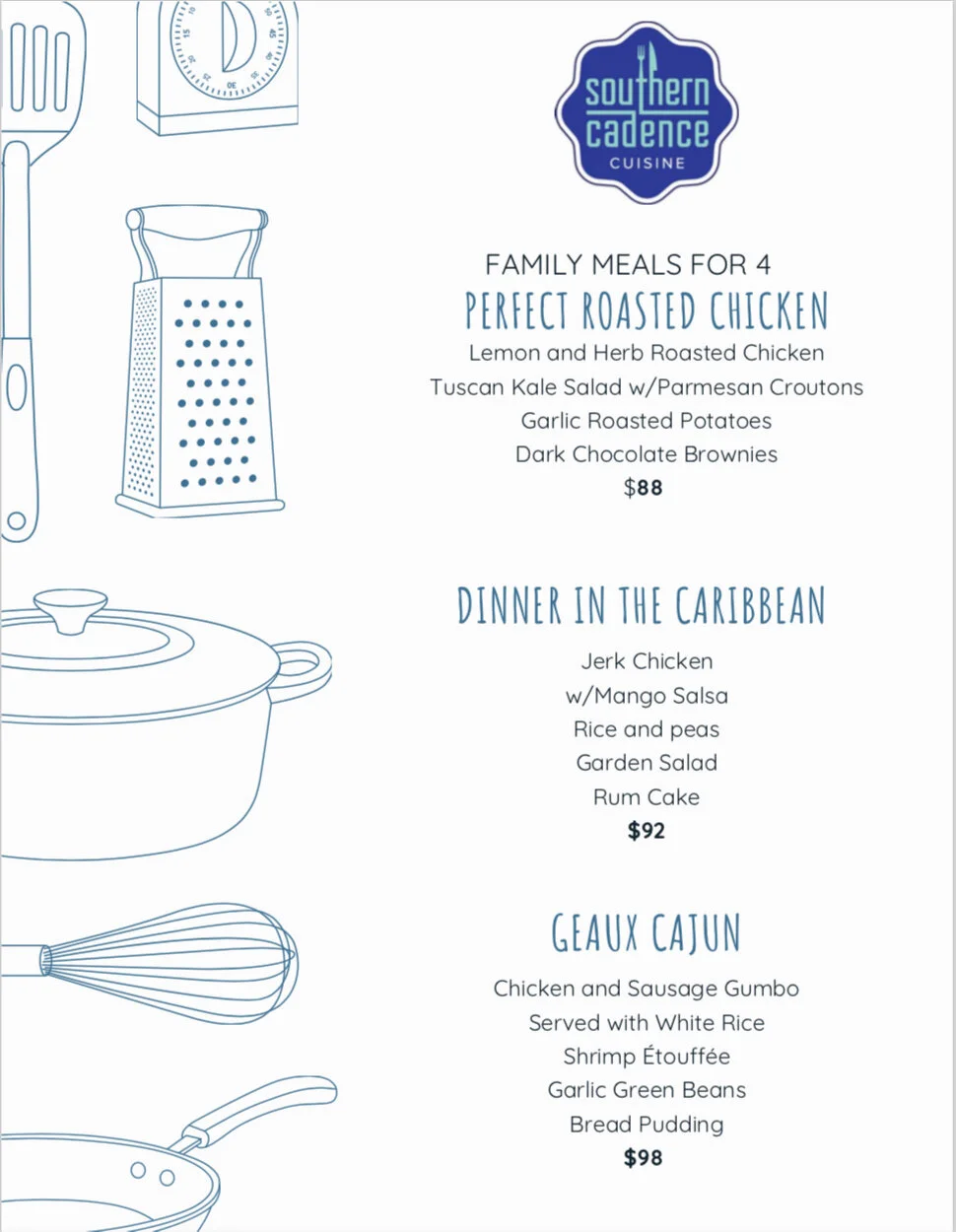 southern cadence
CUISINE

FAMILY MEALS FOR 4

PERFECT ROASTED CHICKEN

Lemon and Herb Roasted Chicken
Tuscan Kale Salad w/Parmesan Croutons
Garlic Roasted Potatoes
Dark Chocolate Brownies
$88

DINNER IN THE CARIBBEAN

Jerk Chicken
w/Mango Salsa
Rice and peas
Garden Salad
Rum Cake
$92

GEAUX CAJUN

Chicken and Sausage Gumbo
Served with White Rice
Shrimp Étouffée
Garlic Green Beans
Bread Pudding
$98